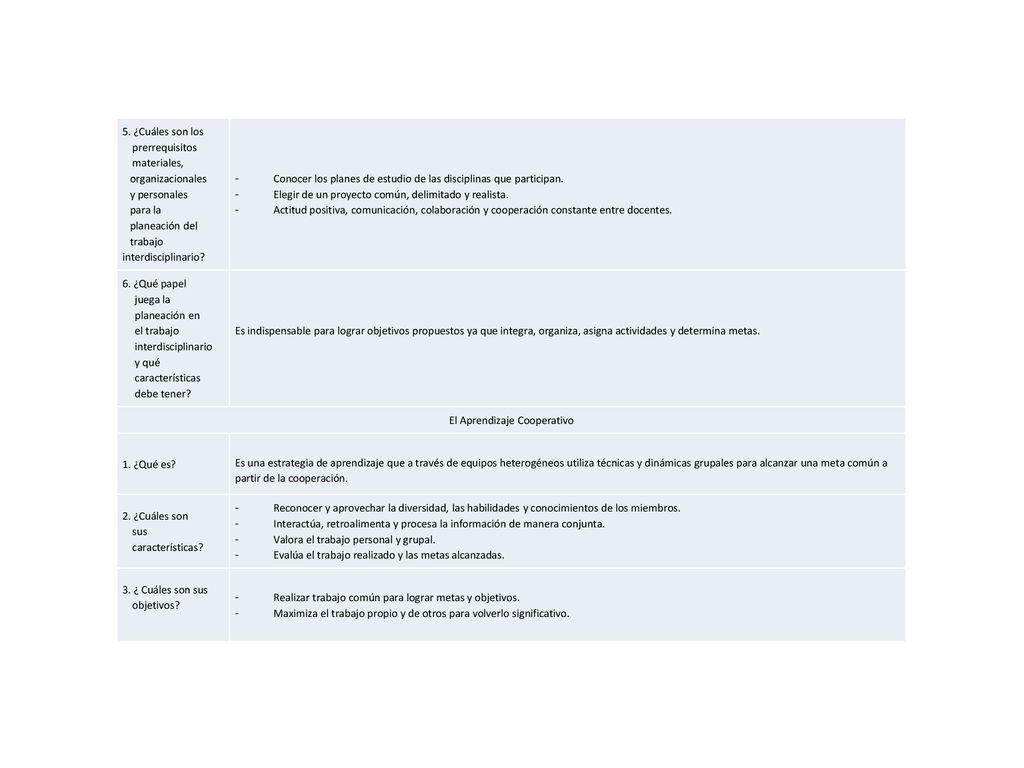 | | |
|---|---|
| 5. ¿Cuáles son los prerrequisitos materiales, organizacionales y personales para la planeación del trabajo interdisciplinario? | - Conocer los planes de estudio de las disciplinas que participan.<br>- Elegir de un proyecto común, delimitado y realista.<br>- Actitud positiva, comunicación, colaboración y cooperación constante entre docentes. |
| 6. ¿Qué papel juega la planeación en el trabajo interdisciplinario y qué características debe tener? | Es indispensable para lograr objetivos propuestos ya que integra, organiza, asigna actividades y determina metas. |
| El Aprendizaje Cooperativo | |
| 1. ¿Qué es? | Es una estrategia de aprendizaje que a través de equipos heterogéneos utiliza técnicas y dinámicas grupales para alcanzar una meta común a partir de la cooperación. |
| 2. ¿Cuáles son sus características? | - Reconocer y aprovechar la diversidad, las habilidades y conocimientos de los miembros.<br>- Interactúa, retroalimenta y procesa la información de manera conjunta.<br>- Valora el trabajo personal y grupal.<br>- Evalúa el trabajo realizado y las metas alcanzadas. |
| 3. ¿ Cuáles son sus objetivos? | - Realizar trabajo común para lograr metas y objetivos.<br>- Maximiza el trabajo propio y de otros para volverlo significativo. |